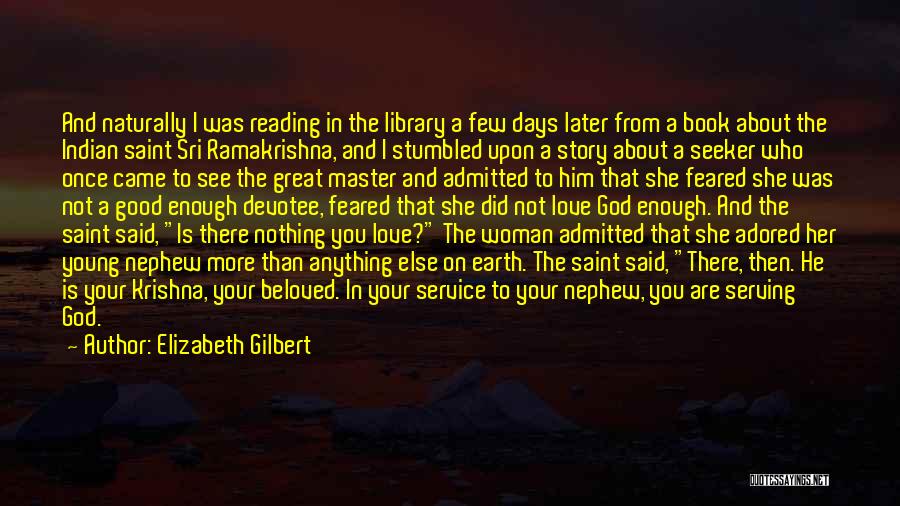 And naturally I was reading in the library a few days later from a book about the Indian saint Sri Ramakrishna, and I stumbled upon a story about a seeker who once came to see the great master and admitted to him that she feared she was not a good enough devotee, feared that she did not love God enough. And the saint said, "Is there nothing you love?" The woman admitted that she adored her young nephew more than anything else on earth. The saint said, "There, then. He is your Krishna, your beloved. In your service to your nephew, you are serving God.

— Author: Elizabeth Gilbert

QUOTESSAYINGS.NET